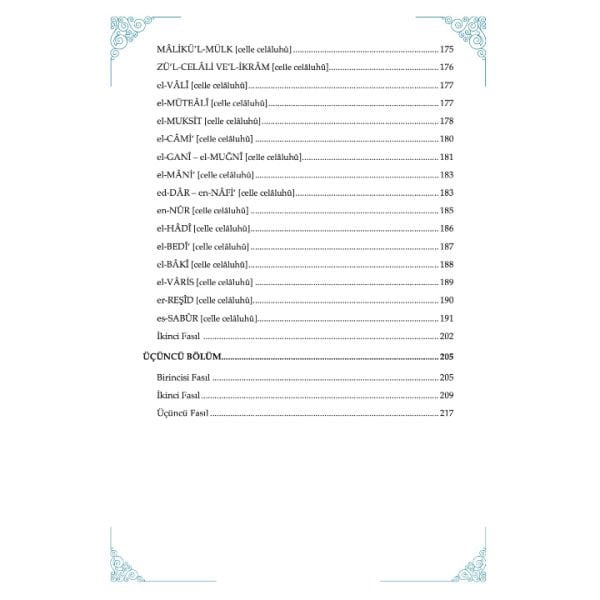 MÂLİKÜ'L-MÜLK [celle celâluhû] ........ 175
ZÜ'L-CELÂLİ VE'L-İKRÂM [celle celâluhû] ........ 176
el-VÂLÎ [celle celâluhû] ........ 177
el-MÜTEÂLÎ [celle celâluhû] ........ 177
el-MUKSİT [celle celâluhû] ........ 178
el-CÂMİ' [celle celâluhû] ........ 180
el-GANÎ – el-MUĞNÎ [celle celâluhû] ........ 181
el-MÂNİ' [celle celâluhû] ........ 183
ed-DÂR – en-NÂFİ' [celle celâluhû] ........ 183
en-NÛR [celle celâluhû] ........ 185
el-HÂDÎ [celle celâluhû] ........ 186
el-BEDÎ' [celle celâluhû] ........ 187
el-BÂKÎ [celle celâluhû] ........ 188
el-VÂRİS [celle celâluhû] ........ 189
er-REŞÎD [celle celâluhû] ........ 190
es-SABÛR [celle celâluhû] ........ 191
İkinci Fasıl ........ 202

ÜÇÜNCÜ BÖLÜM ........ 205
Birincisi Fasıl ........ 205
İkinci Fasıl ........ 209
Üçüncü Fasıl ........ 217